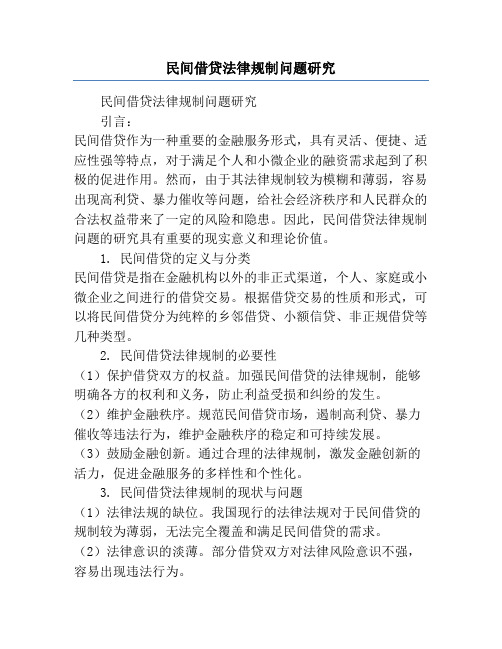 民间借贷法律规制问题研究

民间借贷法律规制问题研究

引言：

民间借贷作为一种重要的金融服务形式，具有灵活、便捷、适应性强等特点，对于满足个人和小微企业的融资需求起到了积极的促进作用。然而，由于其法律规制较为模糊和薄弱，容易出现高利贷、暴力催收等问题，给社会经济秩序和人民群众的合法权益带来了一定的风险和隐患。因此，民间借贷法律规制问题的研究具有重要的现实意义和理论价值。

1. 民间借贷的定义与分类

民间借贷是指在金融机构以外的非正式渠道，个人、家庭或小微企业之间进行的借贷交易。根据借贷交易的性质和形式，可以将民间借贷分为纯粹的乡邻借贷、小额信贷、非正规借贷等几种类型。

2. 民间借贷法律规制的必要性

（1）保护借贷双方的权益。加强民间借贷的法律规制，能够明确各方的权利和义务，防止利益受损和纠纷的发生。

（2）维护金融秩序。规范民间借贷市场，遏制高利贷、暴力催收等违法行为，维护金融秩序的稳定和可持续发展。

（3）鼓励金融创新。通过合理的法律规制，激发金融创新的活力，促进金融服务的多样性和个性化。

3. 民间借贷法律规制的现状与问题

（1）法律法规的缺位。我国现行的法律法规对于民间借贷的规制较为薄弱，无法完全覆盖和满足民间借贷的需求。

（2）法律意识的淡薄。部分借贷双方对法律风险意识不强，容易出现违法行为。